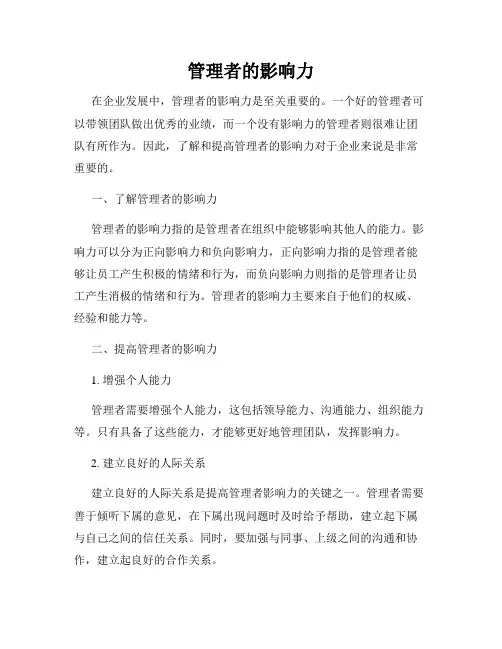 管理者的影响力

在企业发展中，管理者的影响力是至关重要的。一个好的管理者可以带领团队做出优秀的业绩，而一个没有影响力的管理者则很难让团队有所作为。因此，了解和提高管理者的影响力对于企业来说是非常重要的。

一、了解管理者的影响力

管理者的影响力指的是管理者在组织中能够影响其他人的能力。影响力可以分为正向影响力和负向影响力，正向影响力指的是管理者能够让员工产生积极的情绪和行为，而负向影响力则指的是管理者让员工产生消极的情绪和行为。管理者的影响力主要来自于他们的权威、经验和能力等。

二、提高管理者的影响力

1. 增强个人能力

管理者需要增强个人能力，这包括领导能力、沟通能力、组织能力等。只有具备了这些能力，才能够更好地管理团队，发挥影响力。

2. 建立良好的人际关系

建立良好的人际关系是提高管理者影响力的关键之一。管理者需要善于倾听下属的意见，在下属出现问题时及时给予帮助，建立起下属与自己之间的信任关系。同时，要加强与同事、上级之间的沟通和协作，建立起良好的合作关系。